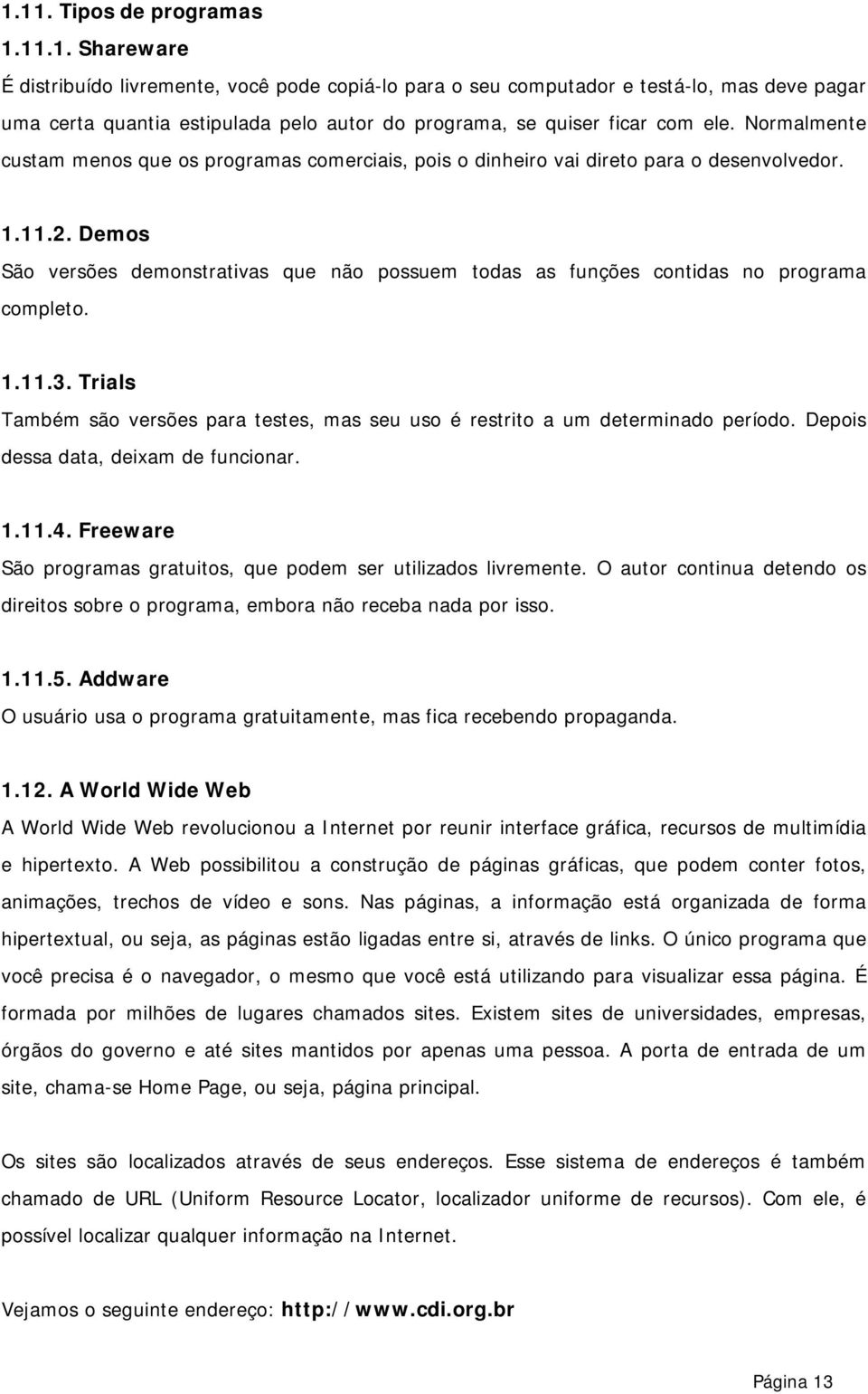 1.11. Tipos de programas

1.11.1. Shareware

É distribuído livremente, você pode copiá-lo para o seu computador e testá-lo, mas deve pagar uma certa quantia estipulada pelo autor do programa, se quiser ficar com ele. Normalmente custam menos que os programas comerciais, pois o dinheiro vai direto para o desenvolvedor.

1.11.2. Demos

São versões demonstrativas que não possuem todas as funções contidas no programa completo.

1.11.3. Trials

Também são versões para testes, mas seu uso é restrito a um determinado período. Depois dessa data, deixam de funcionar.

1.11.4. Freeware

São programas gratuitos, que podem ser utilizados livremente. O autor continua detendo os direitos sobre o programa, embora não receba nada por isso.

1.11.5. Addware

O usuário usa o programa gratuitamente, mas fica recebendo propaganda.

1.12. A World Wide Web

A World Wide Web revolucionou a Internet por reunir interface gráfica, recursos de multimídia e hipertexto. A Web possibilitou a construção de páginas gráficas, que podem conter fotos, animações, trechos de vídeo e sons. Nas páginas, a informação está organizada de forma hipertextual, ou seja, as páginas estão ligadas entre si, através de links. O único programa que você precisa é o navegador, o mesmo que você está utilizando para visualizar essa página. É formada por milhões de lugares chamados sites. Existem sites de universidades, empresas, órgãos do governo e até sites mantidos por apenas uma pessoa. A porta de entrada de um site, chama-se Home Page, ou seja, página principal.

Os sites são localizados através de seus endereços. Esse sistema de endereços é também chamado de URL (Uniform Resource Locator, localizador uniforme de recursos). Com ele, é possível localizar qualquer informação na Internet.

Vejamos o seguinte endereço: http://www.cdi.org.br

Página 13